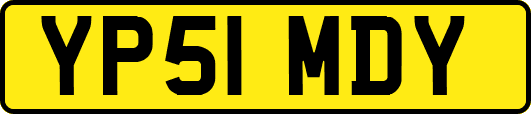 YP51 MDY